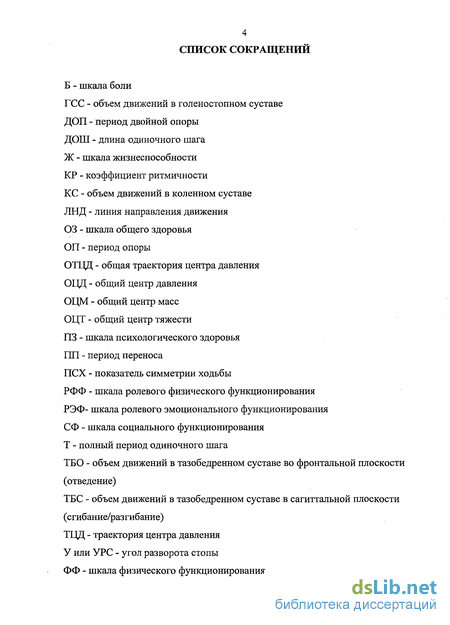 4

СПИСОК СОКРАЩЕНИЙ

Б - шкала боли

ГСС - объем движений в голеностопном суставе

ДОП - период двойной опоры

ДОШ - длина одиночного шага

Ж - шкала жизнеспособности

КР - коэффициент ритмичности

КС - объем движений в коленном суставе

ЛНД - линия направления движения

ОЗ - шкала общего здоровья

ОП - период опоры

ОТЦД - общая траектория центра давления

ОЦД - общий центр давления

ОЦМ - общий центр масс

ОЦТ - общий центр тяжести

ПЗ - шкала психологического здоровья

ПП - период переноса

ПСХ - показатель симметрии ходьбы

РФФ - шкала ролевого физического функционирования

РЭФ- шкала ролевого эмоционального функционирования

СФ - шкала социального функционирования

Т - полный период одиночного шага

ТБО - объем движений в тазобедренном суставе во фронтальной плоскости (отведение)

ТБС - объем движений в тазобедренном суставе в сагиттальной плоскости (сгибание/разгибание)

ТЦД - траектория центра давления

У или УРС - угол разворота стопы

ФФ - шкала физического функционирования

dsLib.net
библиотека диссертаций